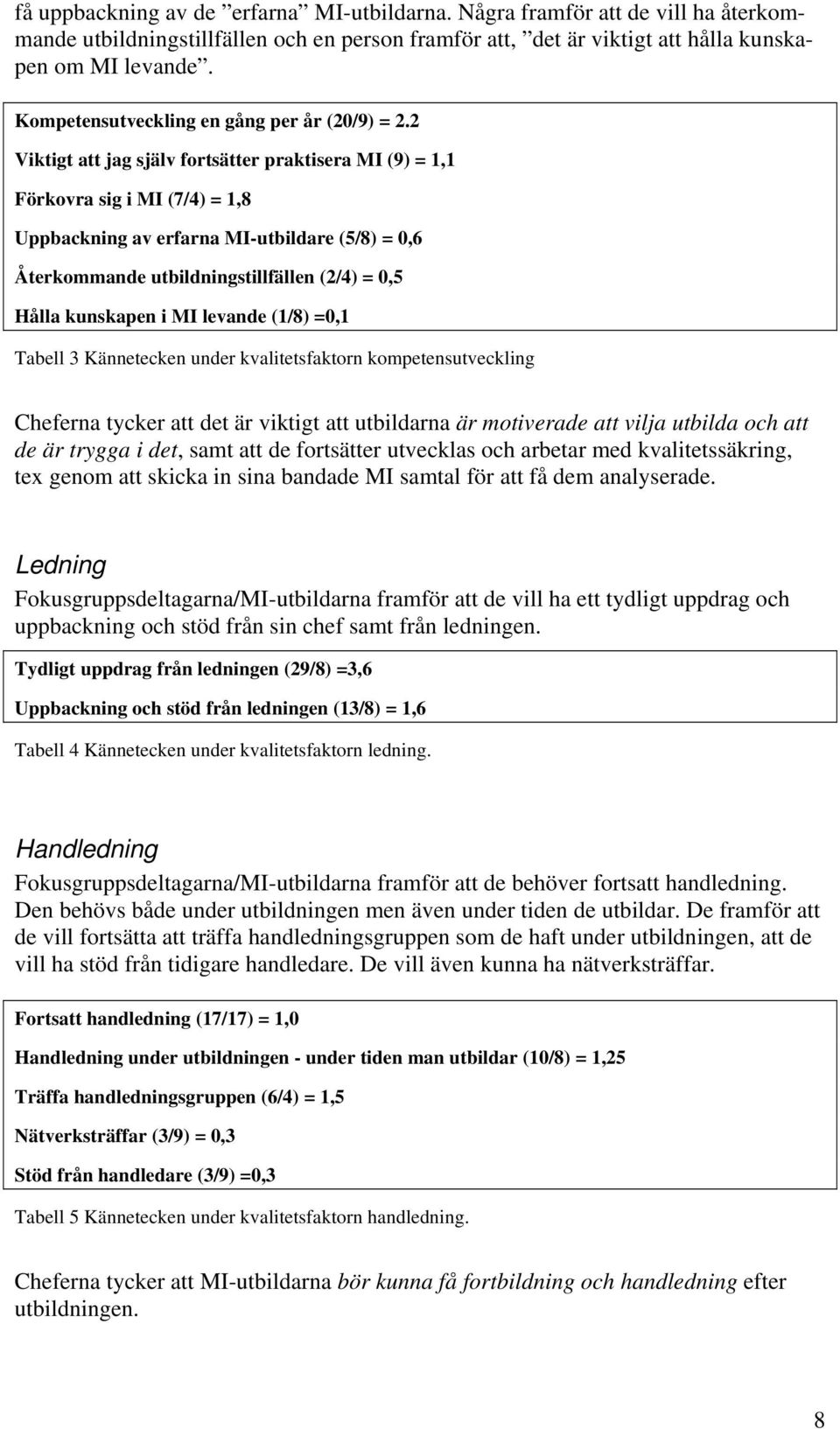 få uppbackning av de ”erfarna” MI-utbildarna. Några framför att de vill ha återkommande utbildningstillfällen och en person framför att, ”det är viktigt att hålla kunskapen om MI levande”.

Kompetensutveckling en gång per år (20/9) = 2.2

Viktigt att jag själv fortsätter praktisera MI (9) = 1,1

Förkovra sig i MI (7/4) = 1,8

Uppbackning av erfarna MI-utbildare (5/8) = 0,6

Återkommande utbildningstillfällen (2/4) = 0,5

Hålla kunskapen i MI levande (1/8) =0,1

Tabell 3 Kännetecken under kvalitetsfaktorn kompetensutveckling

Cheferna tycker att det är viktigt att utbildarna är motiverade att vilja utbilda och att de är trygga i det, samt att de fortsätter utvecklas och arbetar med kvalitetssäkring, tex genom att skicka in sina bandade MI samtal för att få dem analyserade.

Ledning

Fokusgruppsdeltagarna/MI-utbildarna framför att de vill ha ett tydligt uppdrag och uppbackning och stöd från sin chef samt från ledningen.

Tydligt uppdrag från ledningen (29/8) =3,6

Uppbackning och stöd från ledningen (13/8) = 1,6

Tabell 4 Kännetecken under kvalitetsfaktorn ledning.

Handledning

Fokusgruppsdeltagarna/MI-utbildarna framför att de behöver fortsatt handledning. Den behövs både under utbildningen men även under tiden de utbildar. De framför att de vill fortsätta att träffa handledningsgruppen som de haft under utbildningen, att de vill ha stöd från tidigare handledare. De vill även kunna ha nätverksträffar.

Fortsatt handledning (17/17) = 1,0

Handledning under utbildningen - under tiden man utbildar (10/8) = 1,25

Träffa handledningsgruppen (6/4) = 1,5

Nätverksträffar (3/9) = 0,3

Stöd från handledare (3/9) =0,3

Tabell 5 Kännetecken under kvalitetsfaktorn handledning.

Cheferna tycker att MI-utbildarna bör kunna få fortbildning och handledning efter utbildningen.

8